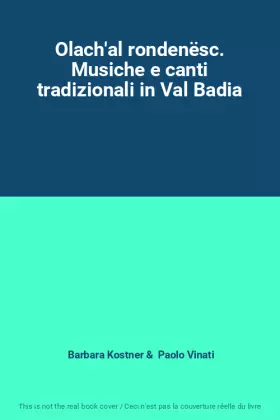 Olach'al rondenësc. Musiche e canti tradizionali in Val Badia

Barbara Kostner & Paolo Vinati

This is not the real book cover / Ceci n'est pas la couverture réelle du livre